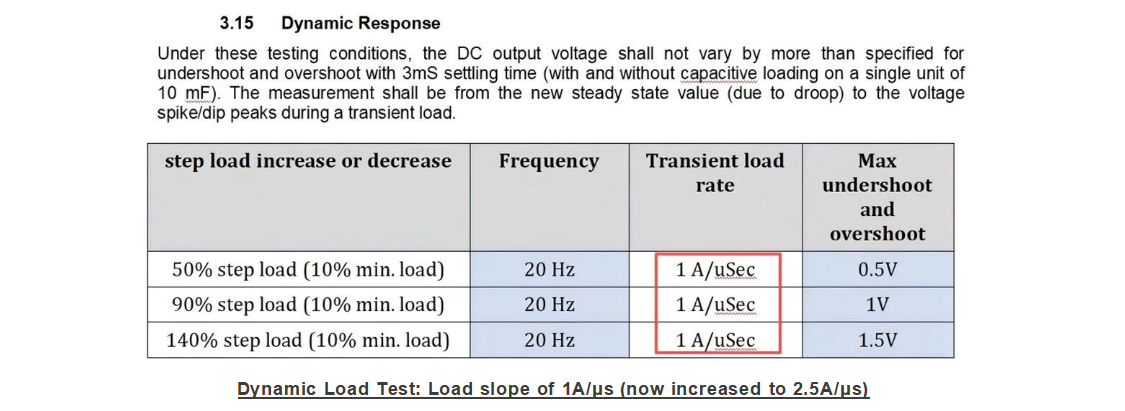 3.15 Dynamic Response

Under these testing conditions, the DC output voltage shall not vary by more than specified for undershoot and overshoot with 3mS settling time (with and without capacitive loading on a single unit of 10 mF). The measurement shall be from the new steady state value (due to droop) to the voltage spike/dip peaks during a transient load.

| step load increase or decrease | Frequency | Transient load rate | Max undershoot and overshoot |
|---|---|---|---|
| 50% step load (10% min. load) | 20 Hz | 1 A/uSec | 0.5V |
| 90% step load (10% min. load) | 20 Hz | 1 A/uSec | 1V |
| 140% step load (10% min. load) | 20 Hz | 1 A/uSec | 1.5V |

Dynamic Load Test: Load slope of 1A/μs (now increased to 2.5A/μs)